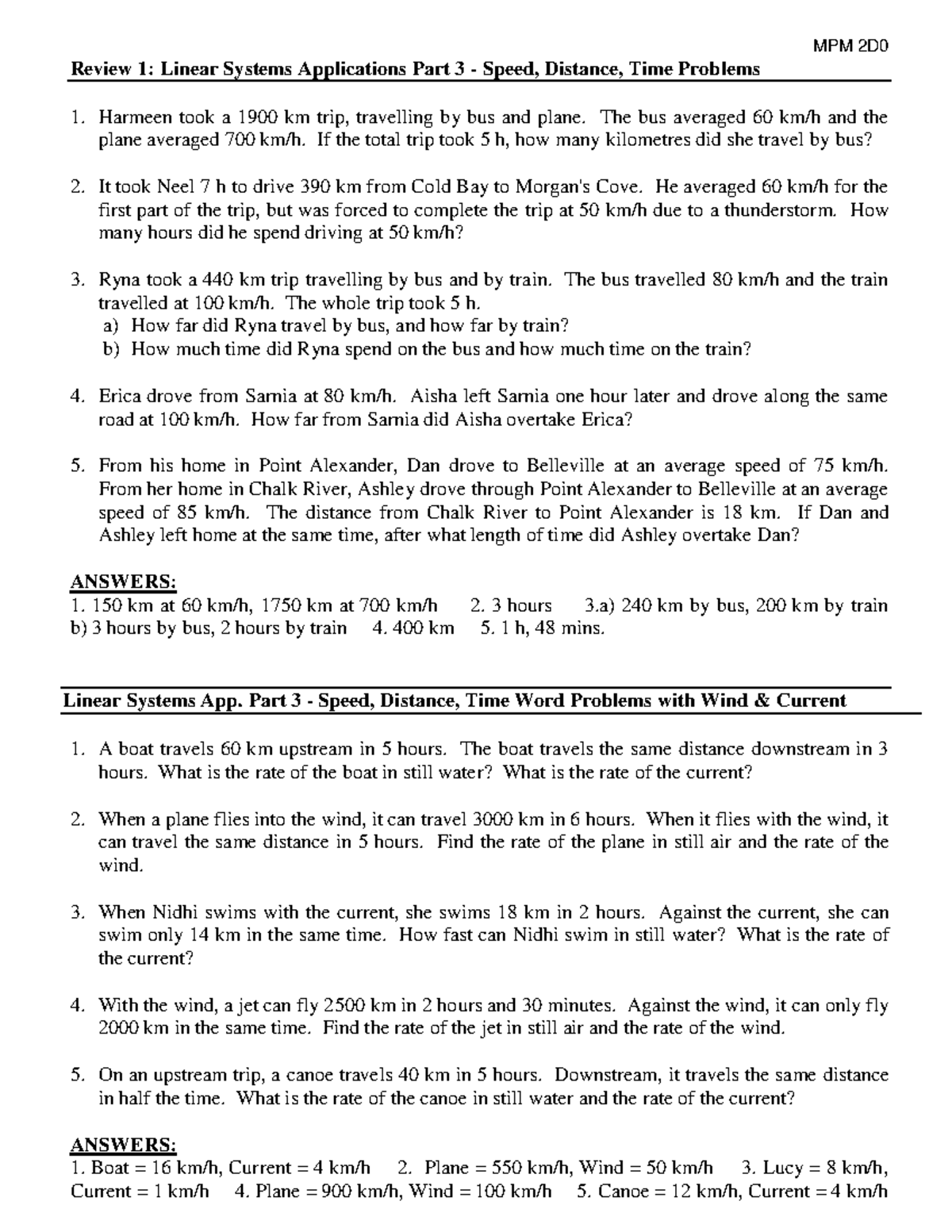 MPM 2D0

Review 1: Linear Systems Applications Part 3 - Speed, Distance, Time Problems

1. Harmeen took a 1900 km trip, travelling by bus and plane. The bus averaged 60 km/h and the plane averaged 700 km/h. If the total trip took 5 h, how many kilometres did she travel by bus?

2. It took Neel 7 h to drive 390 km from Cold Bay to Morgan's Cove. He averaged 60 km/h for the first part of the trip, but was forced to complete the trip at 50 km/h due to a thunderstorm. How many hours did he spend driving at 50 km/h?

3. Ryna took a 440 km trip travelling by bus and by train. The bus travelled 80 km/h and the train travelled at 100 km/h. The whole trip took 5 h.
a) How far did Ryna travel by bus, and how far by train?
b) How much time did Ryna spend on the bus and how much time on the train?

4. Erica drove from Sarnia at 80 km/h. Aisha left Sarnia one hour later and drove along the same road at 100 km/h. How far from Sarnia did Aisha overtake Erica?

5. From his home in Point Alexander, Dan drove to Belleville at an average speed of 75 km/h. From her home in Chalk River, Ashley drove through Point Alexander to Belleville at an average speed of 85 km/h. The distance from Chalk River to Point Alexander is 18 km. If Dan and Ashley left home at the same time, after what length of time did Ashley overtake Dan?

ANSWERS:
1. 150 km at 60 km/h, 1750 km at 700 km/h 2. 3 hours 3.a) 240 km by bus, 200 km by train b) 3 hours by bus, 2 hours by train 4. 400 km 5. 1 h, 48 mins.

Linear Systems App. Part 3 - Speed, Distance, Time Word Problems with Wind & Current

1. A boat travels 60 km upstream in 5 hours. The boat travels the same distance downstream in 3 hours. What is the rate of the boat in still water? What is the rate of the current?

2. When a plane flies into the wind, it can travel 3000 km in 6 hours. When it flies with the wind, it can travel the same distance in 5 hours. Find the rate of the plane in still air and the rate of the wind.

3. When Nidhi swims with the current, she swims 18 km in 2 hours. Against the current, she can swim only 14 km in the same time. How fast can Nidhi swim in still water? What is the rate of the current?

4. With the wind, a jet can fly 2500 km in 2 hours and 30 minutes. Against the wind, it can only fly 2000 km in the same time. Find the rate of the jet in still air and the rate of the wind.

5. On an upstream trip, a canoe travels 40 km in 5 hours. Downstream, it travels the same distance in half the time. What is the rate of the canoe in still water and the rate of the current?

ANSWERS:
1. Boat = 16 km/h, Current = 4 km/h 2. Plane = 550 km/h, Wind = 50 km/h 3. Lucy = 8 km/h, Current = 1 km/h 4. Plane = 900 km/h, Wind = 100 km/h 5. Canoe = 12 km/h, Current = 4 km/h